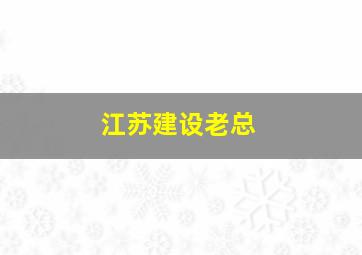 江苏建设老总